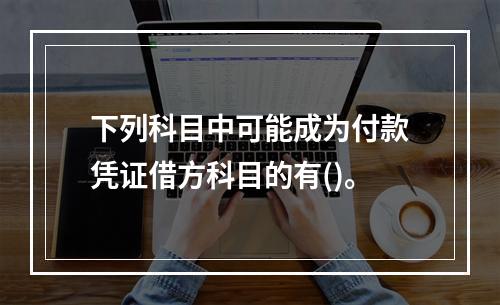 下列科目中可能成为付款凭证借方科目的有()。